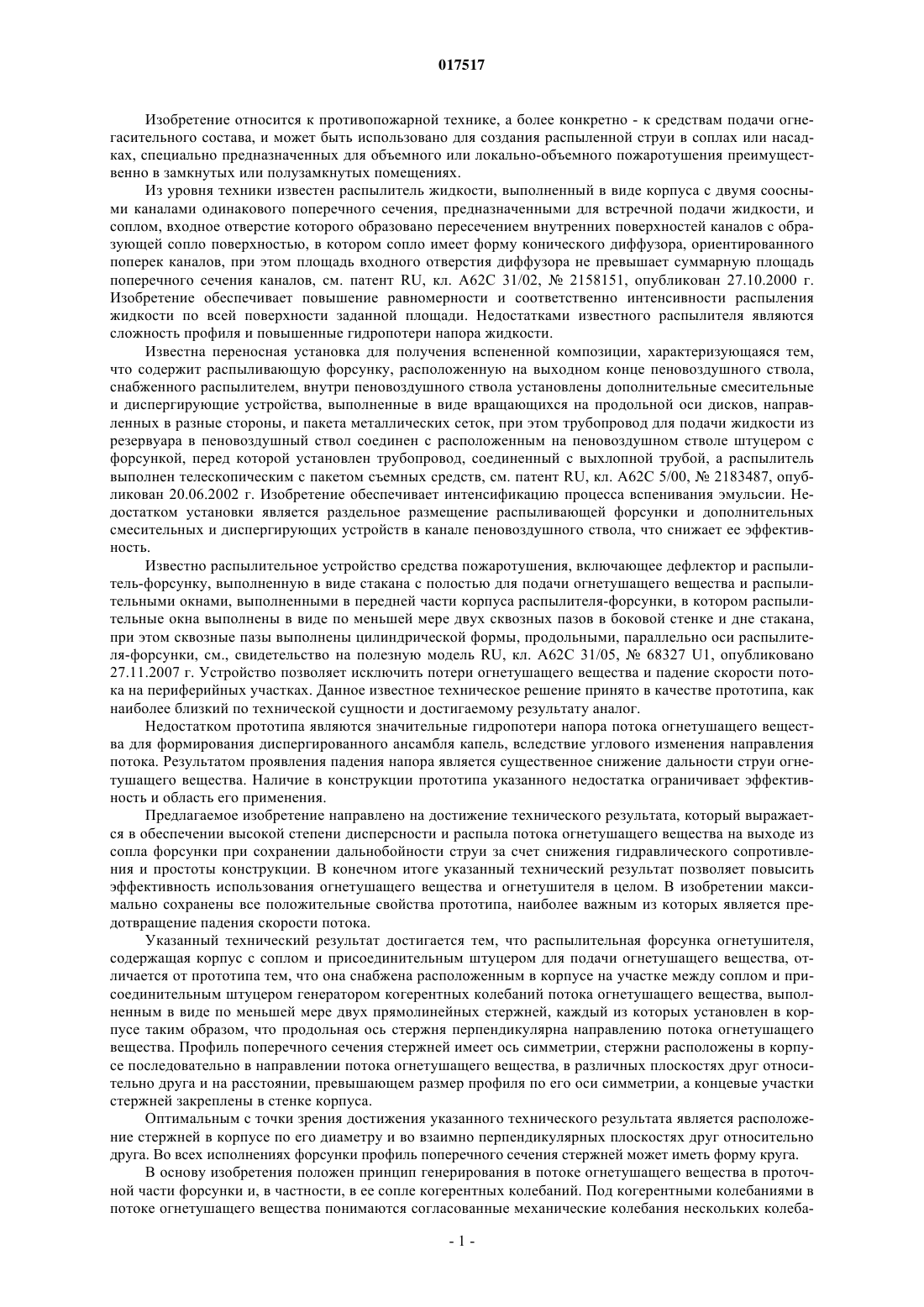 017517

Изобретение относится к противопожарной технике, а более конкретно - к средствам подачи огнегасительного состава, и может быть использовано для создания распыленной струи в соплах или насадках, специально предназначенных для объемного или локально-объемного пожаротушения преимущественно в замкнутых или полузамкнутых помещениях.

Из уровня техники известен распылитель жидкости, выполненный в виде корпуса с двумя соосными каналами одинакового поперечного сечения, предназначенными для встречной подачи жидкости, и соплом, входное отверстие которого образовано пересечением внутренних поверхностей каналов с образующей сопло поверхностью, в котором сопло имеет форму конического диффузора, ориентированного поперек каналов, при этом площадь входного отверстия диффузора не превышает суммарную площадь поперечного сечения каналов, см. патент RU, кл. A62C 31/02, № 2158151, опубликован 27.10.2000 г. Изобретение обеспечивает повышение равномерности и соответственно интенсивности распыления жидкости по всей поверхности заданной площади. Недостатками известного распылителя являются сложность профиля и повышенные гидропотери напора жидкости.

Известна переносная установка для получения вспененной композиции, характеризующаяся тем, что содержит распыливающую форсунку, расположенную на выходном конце пеновоздушного ствола, снабженного распылителем, внутри пеновоздушного ствола установлены дополнительные смесительные и диспергирующие устройства, выполненные в виде вращающихся на продольной оси дисков, направленных в разные стороны, и пакета металлических сеток, при этом трубопровод для подачи жидкости из резервуара в пеновоздушный ствол соединен с расположенным на пеновоздушном стволе штуцером с форсункой, перед которой установлен трубопровод, соединенный с выхлопной трубой, а распылитель выполнен телескопическим с пакетом съемных средств, см. патент RU, кл. A62C 5/00, № 2183487, опубликован 20.06.2002 г. Изобретение обеспечивает интенсификацию процесса вспенивания эмульсии. Недостатком установки является раздельное размещение распыливающей форсунки и дополнительных смесительных и диспергирующих устройств в канале пеновоздушного ствола, что снижает ее эффективность.

Известно распылительное устройство средства пожаротушения, включающее дефлектор и распылитель-форсунку, выполненную в виде стакана с полостью для подачи огнетушащего вещества и распылительными окнами, выполненными в передней части корпуса распылителя-форсунки, в котором распылительные окна выполнены в виде по меньшей мере двух сквозных пазов в боковой стенке и дне стакана, при этом сквозные пазы выполнены цилиндрической формы, продольными, параллельно оси распылителя-форсунки, см., свидетельство на полезную модель RU, кл. A62C 31/05, № 68327 U1, опубликовано 27.11.2007 г. Устройство позволяет исключить потери огнетушащего вещества и падение скорости потока на периферийных участках. Данное известное техническое решение принято в качестве прототипа, как наиболее близкий по технической сущности и достигаемому результату аналог.

Недостатком прототипа являются значительные гидропотери напора потока огнетушащего вещества для формирования диспергированного ансамбля капель, вследствие углового изменения направления потока. Результатом проявления падения напора является существенное снижение дальности струи огнетушащего вещества. Наличие в конструкции прототипа указанного недостатка ограничивает эффективность и область его применения.

Предлагаемое изобретение направлено на достижение технического результата, который выражается в обеспечении высокой степени дисперсности и распыла потока огнетушащего вещества на выходе из сопла форсунки при сохранении дальнобойности струи за счет снижения гидравлического сопротивления и простоты конструкции. В конечном итоге указанный технический результат позволяет повысить эффективность использования огнетушащего вещества и огнетушителя в целом. В изобретении максимально сохранены все положительные свойства прототипа, наиболее важным из которых является предотвращение падения скорости потока.

Указанный технический результат достигается тем, что распылительная форсунка огнетушителя, содержащая корпус с соплом и присоединительным штуцером для подачи огнетушащего вещества, отличается от прототипа тем, что она снабжена расположенным в корпусе на участке между соплом и присоединительным штуцером генератором когерентных колебаний потока огнетушащего вещества, выполненным в виде по меньшей мере двух прямолинейных стержней, каждый из которых установлен в корпусе таким образом, что продольная ось стержня перпендикулярна направлению потока огнетушащего вещества. Профиль поперечного сечения стержней имеет ось симметрии, стержни расположены в корпусе последовательно в направлении потока огнетушащего вещества, в различных плоскостях друг относительно друга и на расстоянии, превышающем размер профиля по его оси симметрии, а концевые участки стержней закреплены в стенке корпуса.

Оптимальным с точки зрения достижения указанного технического результата является расположение стержней в корпусе по его диаметру и во взаимно перпендикулярных плоскостях друг относительно друга. Во всех исполнениях форсунки профиль поперечного сечения стержней может иметь форму круга.

В основу изобретения положен принцип генерирования в потоке огнетушащего вещества в проточной части форсунки и, в частности, в ее сопле когерентных колебаний. Под когерентными колебаниями в потоке огнетушащего вещества понимаются согласованные механические колебания нескольких колеба-

- 1 -